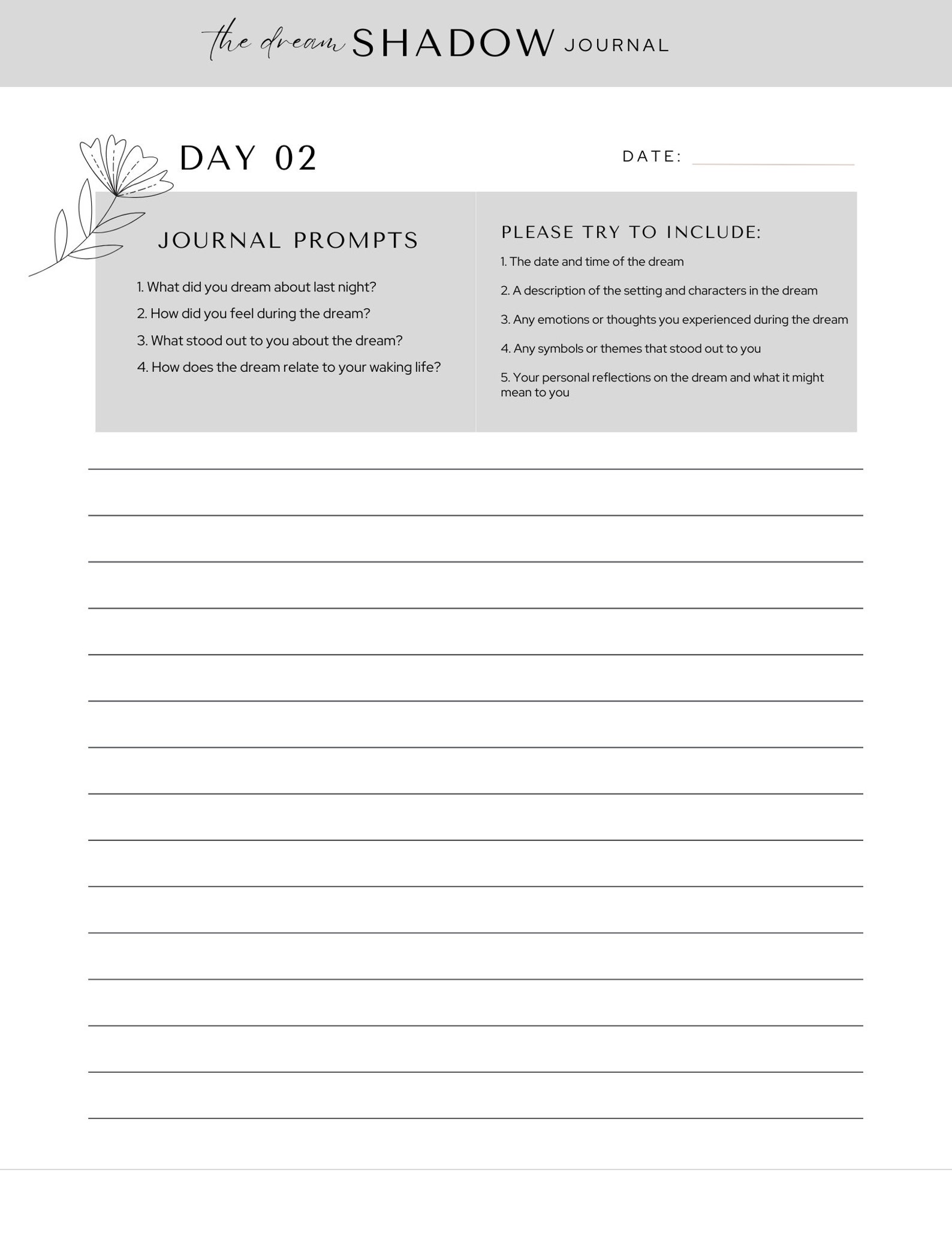 the dream SHADOW JOURNAL

DAY 02

DATE:

JOURNAL PROMPTS

1. What did you dream about last night?

2. How did you feel during the dream?

3. What stood out to you about the dream?

4. How does the dream relate to your waking life?

PLEASE TRY TO INCLUDE:

1. The date and time of the dream

2. A description of the setting and characters in the dream

3. Any emotions or thoughts you experienced during the dream

4. Any symbols or themes that stood out to you

5. Your personal reflections on the dream and what it might mean to you